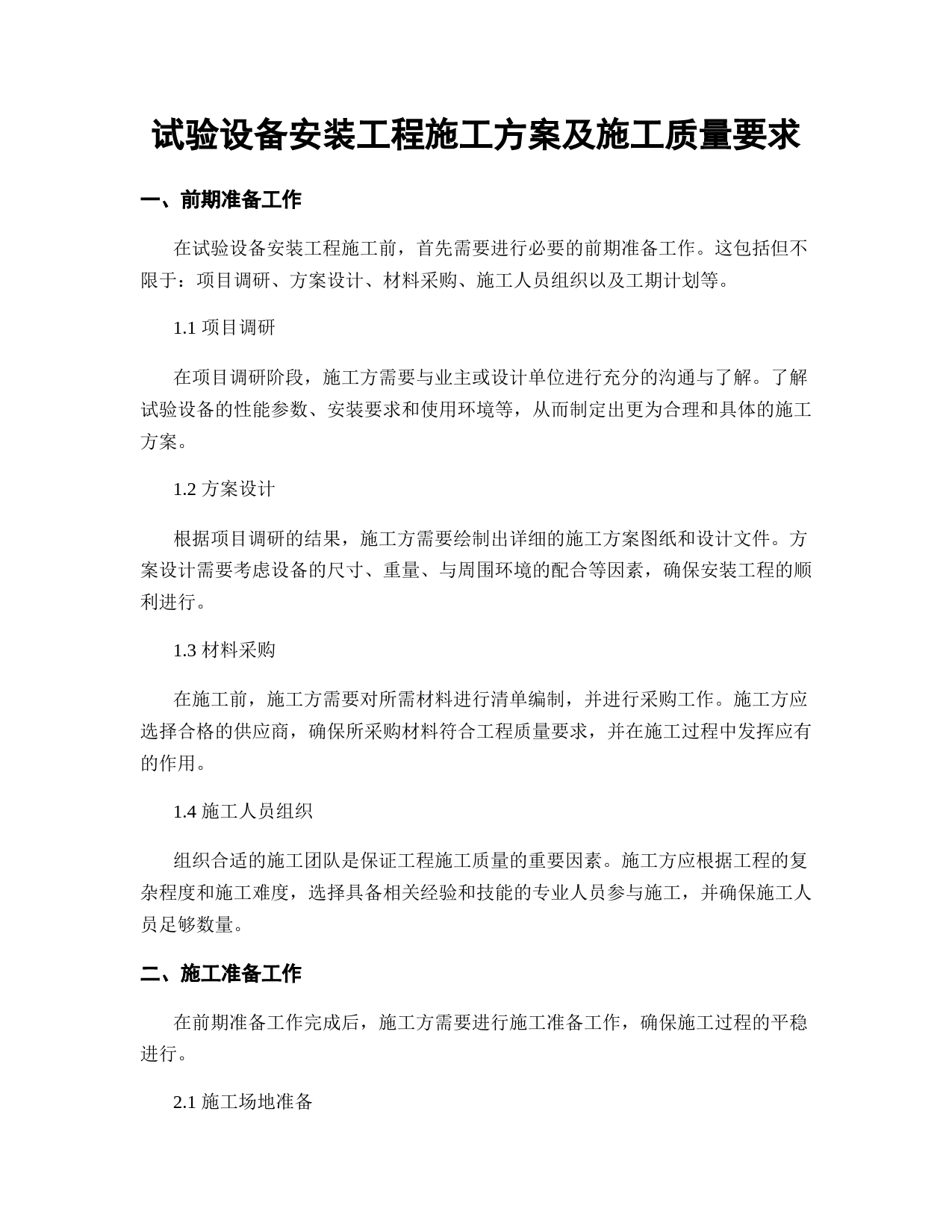 试验设备安装工程施工方案及施工质量要求

一、前期准备工作

在试验设备安装工程施工前，首先需要进行必要的前期准备工作。这包括但不限于：项目调研、方案设计、材料采购、施工人员组织以及工期计划等。

1.1 项目调研

在项目调研阶段，施工方需要与业主或设计单位进行充分的沟通与了解。了解试验设备的性能参数、安装要求和使用环境等，从而制定出更为合理和具体的施工方案。

1.2 方案设计

根据项目调研的结果，施工方需要绘制出详细的施工方案图纸和设计文件。方案设计需要考虑设备的尺寸、重量、与周围环境的配合等因素，确保安装工程的顺利进行。

1.3 材料采购

在施工前，施工方需要对所需材料进行清单编制，并进行采购工作。施工方应选择合格的供应商，确保所采购材料符合工程质量要求，并在施工过程中发挥应有的作用。

1.4 施工人员组织

组织合适的施工团队是保证工程施工质量的重要因素。施工方应根据工程的复杂程度和施工难度，选择具备相关经验和技能的专业人员参与施工，并确保施工人员足够数量。

二、施工准备工作

在前期准备工作完成后，施工方需要进行施工准备工作，确保施工过程的平稳进行。

2.1 施工场地准备